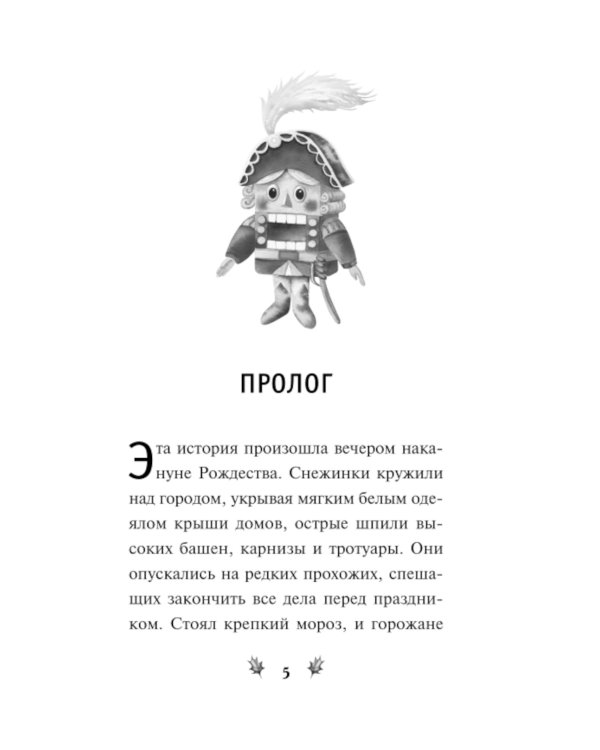 ПРОЛОГ

Эта история произошла вечером накануне Рождества. Снежинки кружили над городом, укрывая мягким белым одеялом крыши домов, острые шпили высоких башен, карнизы и тротуары. Они опускались на редких прохожих, спешащих закончить все дела перед праздником. Стоял крепкий мороз, и горожане

5